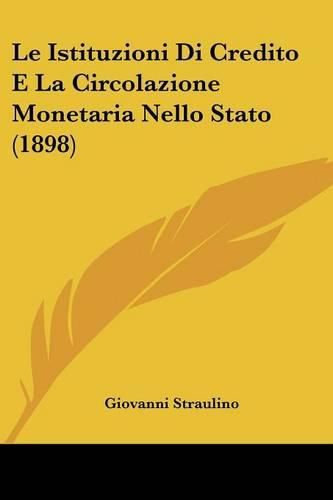 Le Istituzioni Di Credito E La Circolazione Monetaria Nello Stato (1898)

Giovanni Straulino